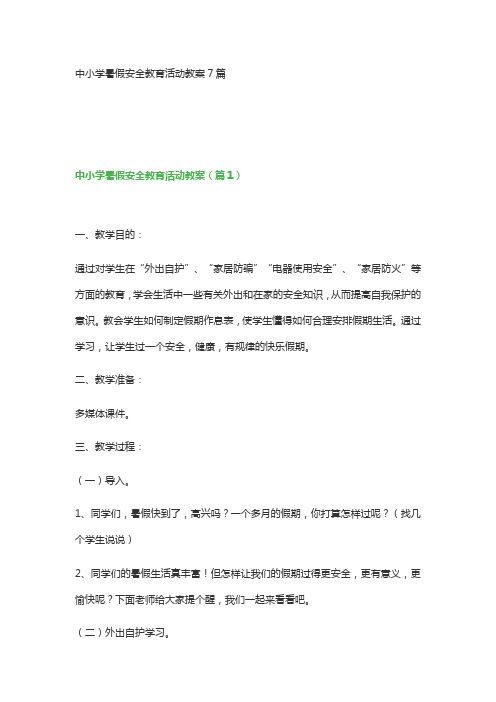 中小学暑假安全教育活动教案7篇

中小学暑假安全教育活动教案（篇1）

一、教学目的：

通过对学生在“外出自护”、“家居防骗”“电器使用安全”、“家居防火”等方面的教育，学会生活中一些有关外出和在家的安全知识，从而提高自我保护的意识。教会学生如何制定假期作息表，使学生懂得如何合理安排假期生活。通过学习，让学生过一个安全，健康，有规律的快乐假期。

二、教学准备：

多媒体课件。

三、教学过程：

（一）导入。

1、同学们，暑假快到了，高兴吗？一个多月的假期，你打算怎样过呢？（找几个学生说说）

2、同学们的暑假生活真丰富！但怎样让我们的假期过得更安全，更有意义，更愉快呢？下面老师给大家提个醒，我们一起来看看吧。

（二）外出自护学习。